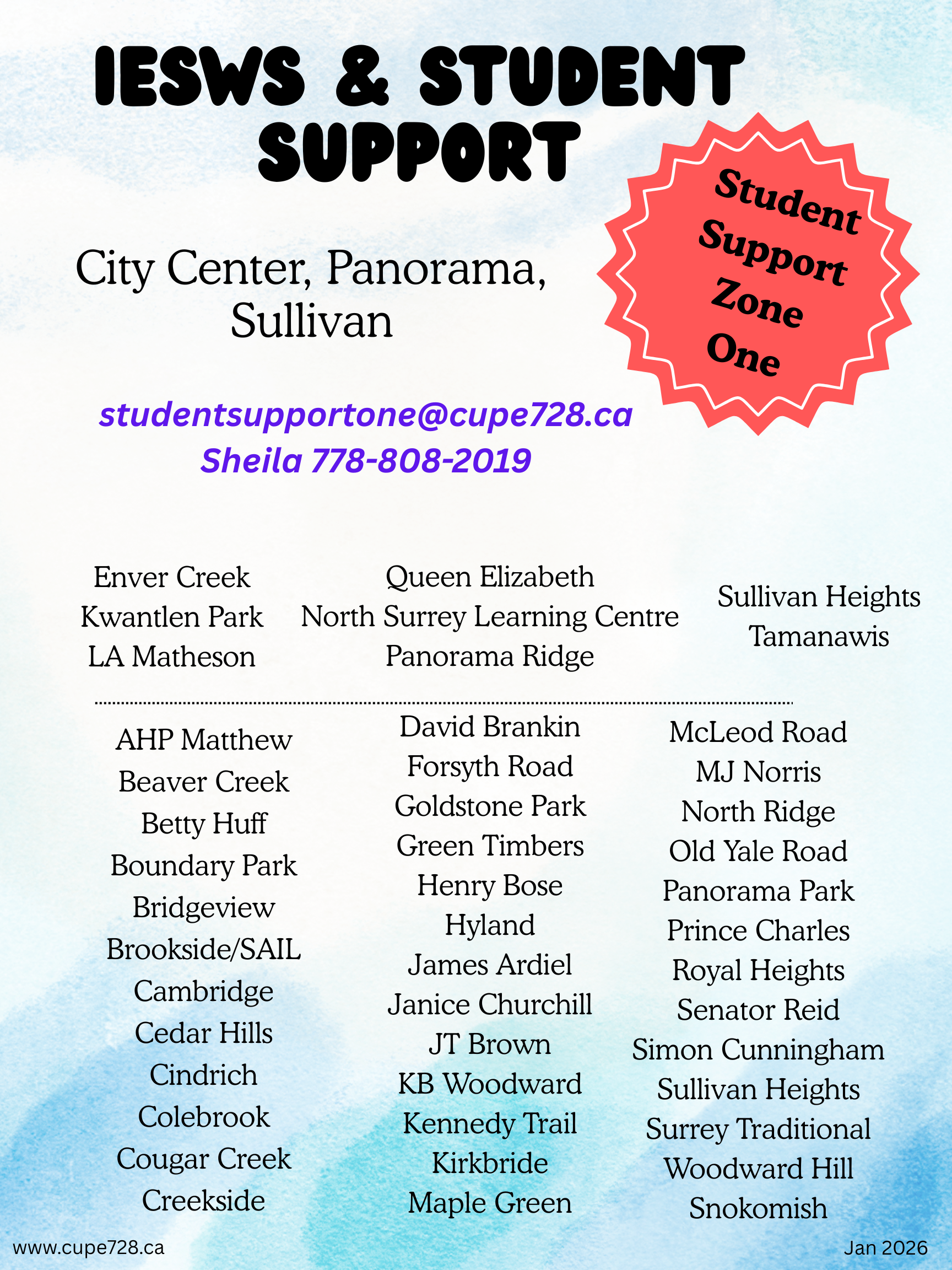 IESWS & STUDENT SUPPORT

Student Support Zone One

City Center, Panorama, Sullivan

studentsupportone@cupe728.ca
Sheila 778-808-2019

Enver Creek
Kwantlen Park
LA Matheson

Queen Elizabeth
North Surrey Learning Centre
Panorama Ridge

Sullivan Heights
Tamanawis

AHP Matthew
Beaver Creek
Betty Huff
Boundary Park
Bridgeview
Brookside/SAIL
Cambridge
Cedar Hills
Cindrich
Colebrook
Cougar Creek
Creekside

David Brankin
Forsyth Road
Goldstone Park
Green Timbers
Henry Bose
Hyland
James Ardiel
Janice Churchill
JT Brown
KB Woodward
Kennedy Trail
Kirkbride
Maple Green

McLeod Road
MJ Norris
North Ridge
Old Yale Road
Panorama Park
Prince Charles
Royal Heights
Senator Reid
Simon Cunningham
Sullivan Heights
Surrey Traditional
Woodward Hill
Snokomish

www.cupe728.ca
Jan 2026